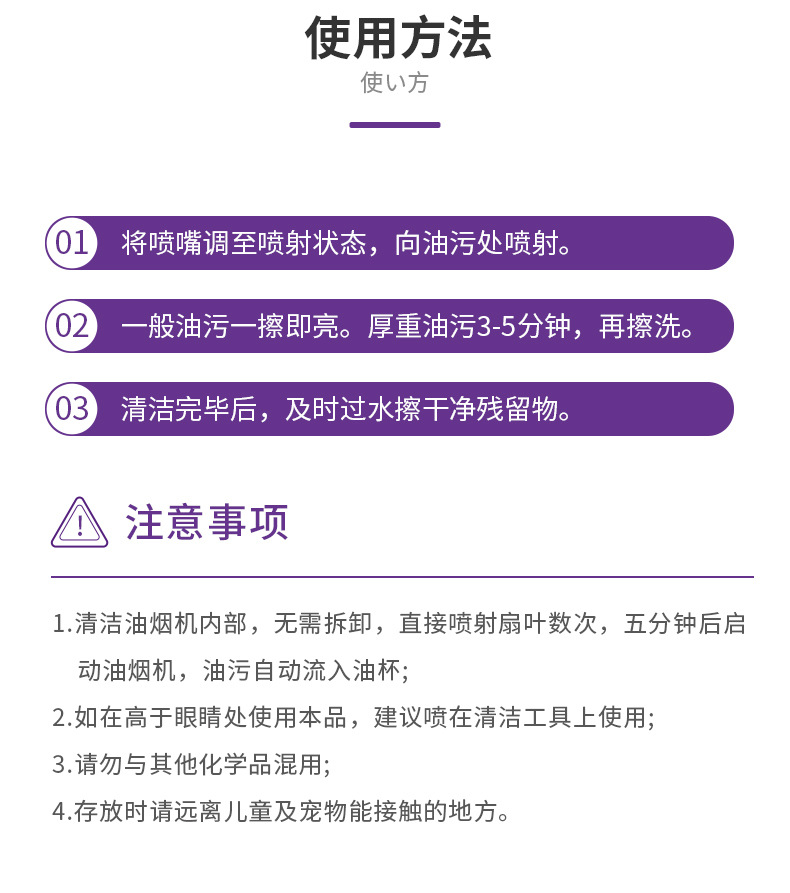 使用方法
使い方

01 将喷嘴调至喷射状态，向油污处喷射。

02 一般油污一擦即亮。厚重油污3-5分钟，再擦洗。

03 清洁完毕后，及时过水擦干净残留物。

注意事项

1.清洁油烟机内部，无需拆卸，直接喷射扇叶数次，五分钟后启动油烟机，油污自动流入油杯;

2.如在高于眼睛处使用本品，建议喷在清洁工具上使用;

3.请勿与其他化学品混用;

4.存放时请远离儿童及宠物能接触的地方。